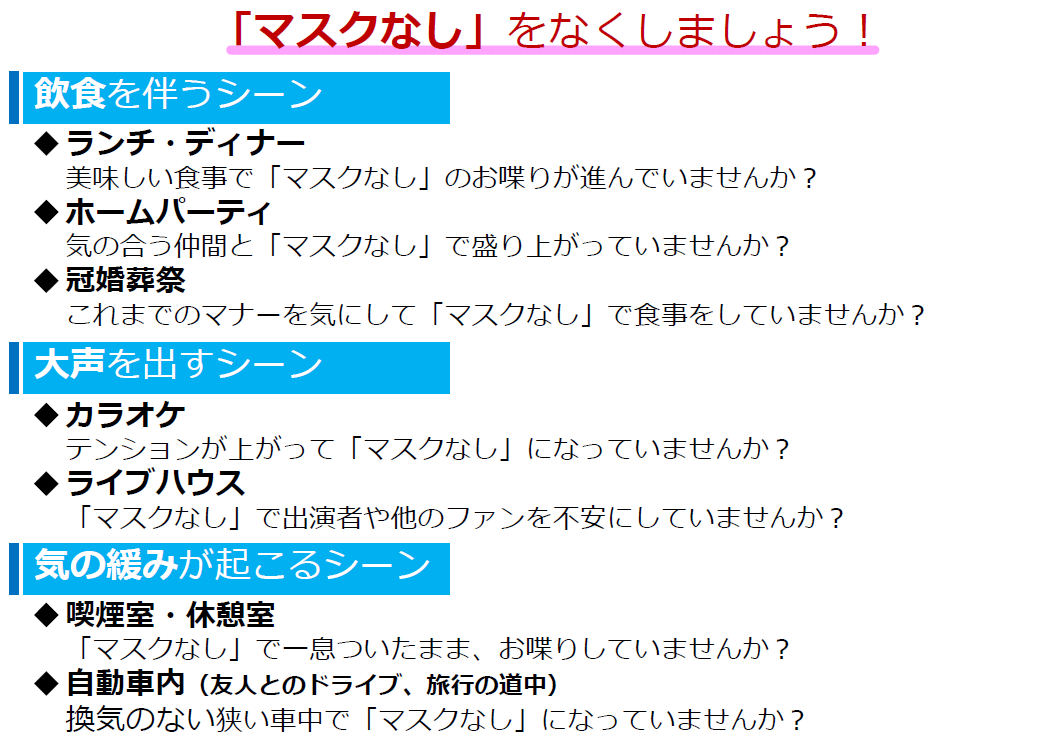 「マスクなし」をなくしましょう！

飲食を伴うシーン

◆ ランチ・ディナー
美味しい食事で「マスクなし」のお喋りが進んでいませんか？

◆ ホームパーティ
気の合う仲間と「マスクなし」で盛り上がっていませんか？

◆ 冠婚葬祭
これまでのマナーを気にして「マスクなし」で食事をしていませんか？

大声を出すシーン

◆ カラオケ
テンションが上がって「マスクなし」になっていませんか？

◆ ライブハウス
「マスクなし」で出演者や他のファンを不安にしていませんか？

気の緩みが起こるシーン

◆ 喫煙室・休憩室
「マスクなし」で一息ついたまま、お喋りしていませんか？

◆ 自動車内（友人とのドライブ、旅行の道中）
換気のない狭い車中で「マスクなし」になっていませんか？